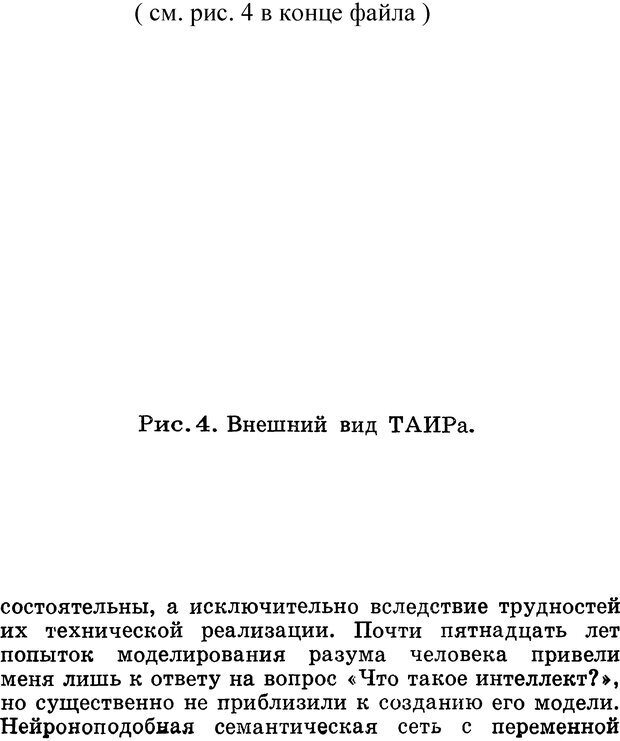 ( см. рис. 4 в конце файла )

Рис. 4. Внешний вид ТАИРа.

состоятельны, а исключительно вследствие трудностей их технической реализации. Почти пятнадцать лет попыток моделирования разума человека привели меня лишь к ответу на вопрос «Что такое интеллект?», но существенно не приблизили к созданию его модели. Нейроноподобная семантическая сеть с переменной